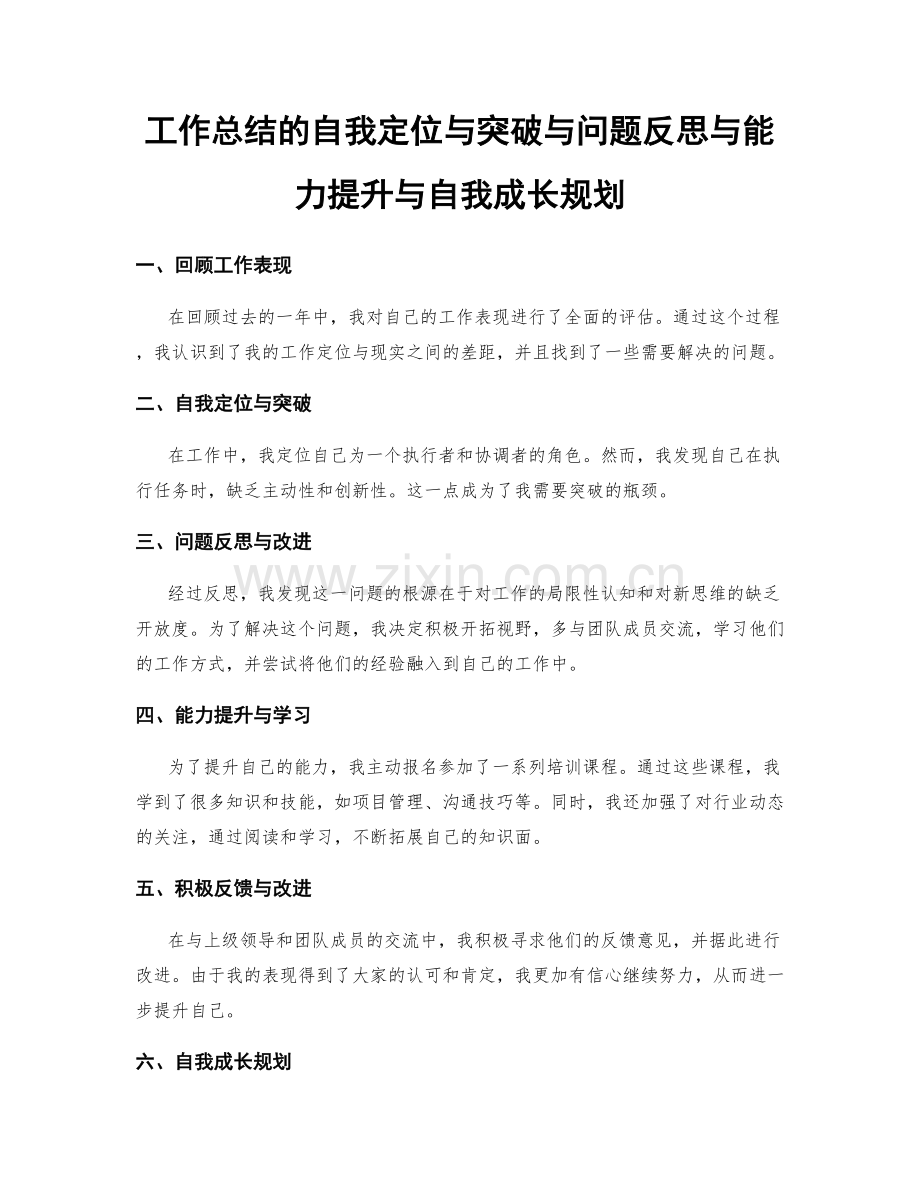 工作总结的自我定位与突破与问题反思与能力提升与自我成长规划

一、回顾工作表现

在回顾过去的一年中，我对自己的工作表现进行了全面的评估。通过这个过程，我认识到了我的工作定位与现实之间的差距，并且找到了一些需要解决的问题。

二、自我定位与突破

在工作中，我定位自己为一个执行者和协调者的角色。然而，我发现自己在执行任务时，缺乏主动性和创新性。这一点成为了我需要突破的瓶颈。

三、问题反思与改进

经过反思，我发现这一问题的根源在于对工作的局限性认知和对新思维的缺乏开放度。为了解决这个问题，我决定积极开拓视野，多与团队成员交流，学习他们的工作方式，并尝试将他们的经验融入到自己的工作中。

四、能力提升与学习

为了提升自己的能力，我主动报名参加了一系列培训课程。通过这些课程，我学到了很多知识和技能，如项目管理、沟通技巧等。同时，我还加强了对行业动态的关注，通过阅读和学习，不断拓展自己的知识面。

五、积极反馈与改进

在与上级领导和团队成员的交流中，我积极寻求他们的反馈意见，并据此进行改进。由于我的表现得到了大家的认可和肯定，我更加有信心继续努力，从而进一步提升自己。

六、自我成长规划

www.zixin.com.cn